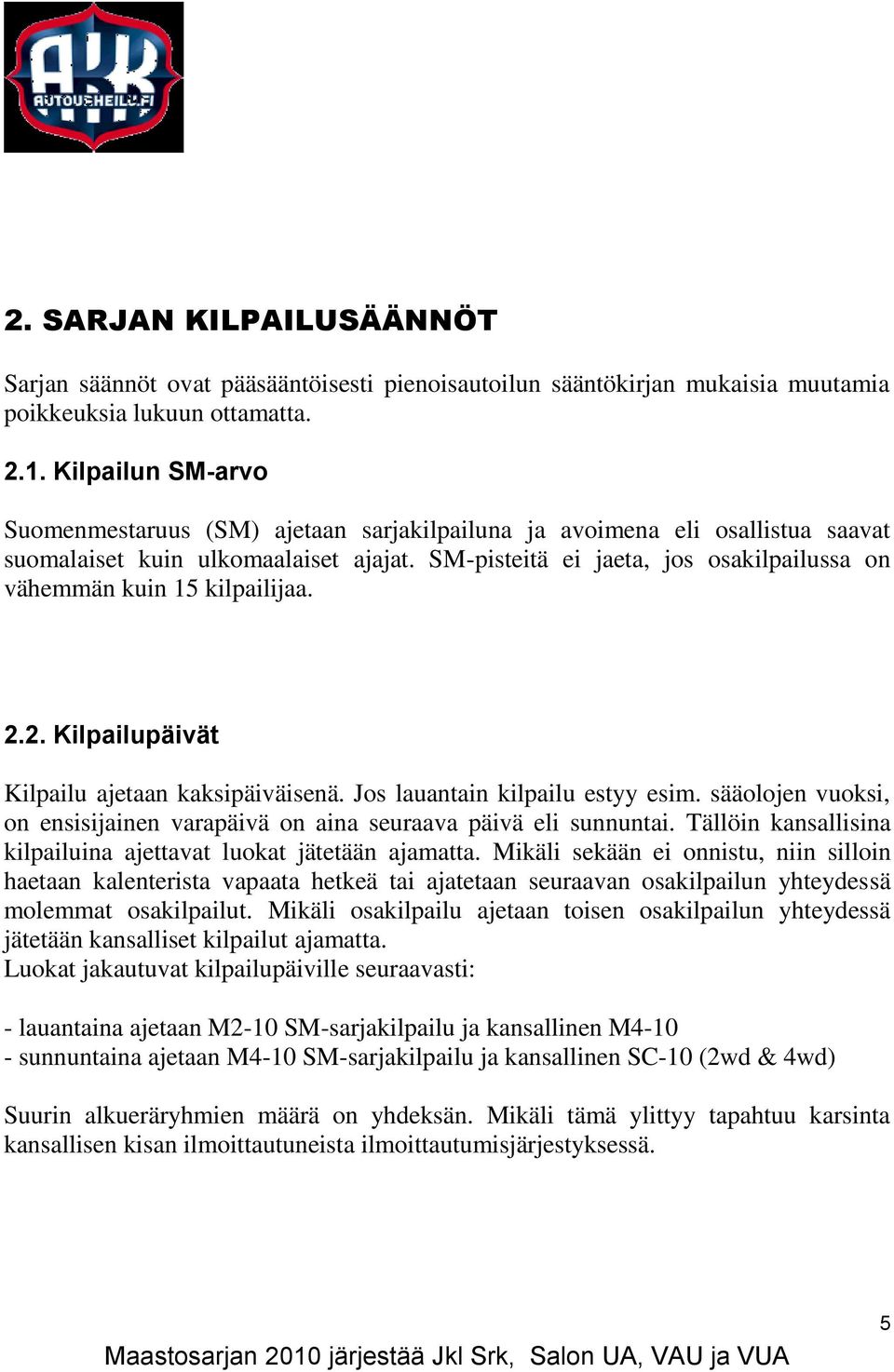 AKK
AUTOURHEILU.FI

2. SARJAN KILPAILUSÄÄNNÖT

Sarjan säännöt ovat pääsääntöisesti pienoisautoilun sääntökirjan mukaisia muutamia poikkeuksia lukuun ottamatta.

2.1. Kilpailun SM-arvo

Suomenmestaruus (SM) ajetaan sarjakilpailuna ja avoimena eli osallistua saavat suomalaiset kuin ulkomaalaiset ajajat. SM-pisteitä ei jaeta, jos osakilpailussa on vähemmän kuin 15 kilpailijaa.

2.2. Kilpailupäivät

Kilpailu ajetaan kaksipäiväisenä. Jos lauantain kilpailu estyy esim. sääolojen vuoksi, on ensisijainen varapäivä on aina seuraava päivä eli sunnuntai. Tällöin kansallisina kilpailuina ajettavat luokat jätetään ajamatta. Mikäli sekään ei onnistu, niin silloin haetaan kalenterista vapaata hetkeä tai ajatetaan seuraavan osakilpailun yhteydessä molemmat osakilpailut. Mikäli osakilpailu ajetaan toisen osakilpailun yhteydessä jätetään kansalliset kilpailut ajamatta.
Luokat jakautuvat kilpailupäiville seuraavasti:

- lauantaina ajetaan M2-10 SM-sarjakilpailu ja kansallinen M4-10
- sunnuntaina ajetaan M4-10 SM-sarjakilpailu ja kansallinen SC-10 (2wd & 4wd)

Suurin alkueräryhmien määrä on yhdeksän. Mikäli tämä ylittyy tapahtuu karsinta kansallisen kisan ilmoittautuneista ilmoittautumisjärjestyksessä.

5

Maastosarjan 2010 järjestää Jkl Srk, Salon UA, VAU ja VUA